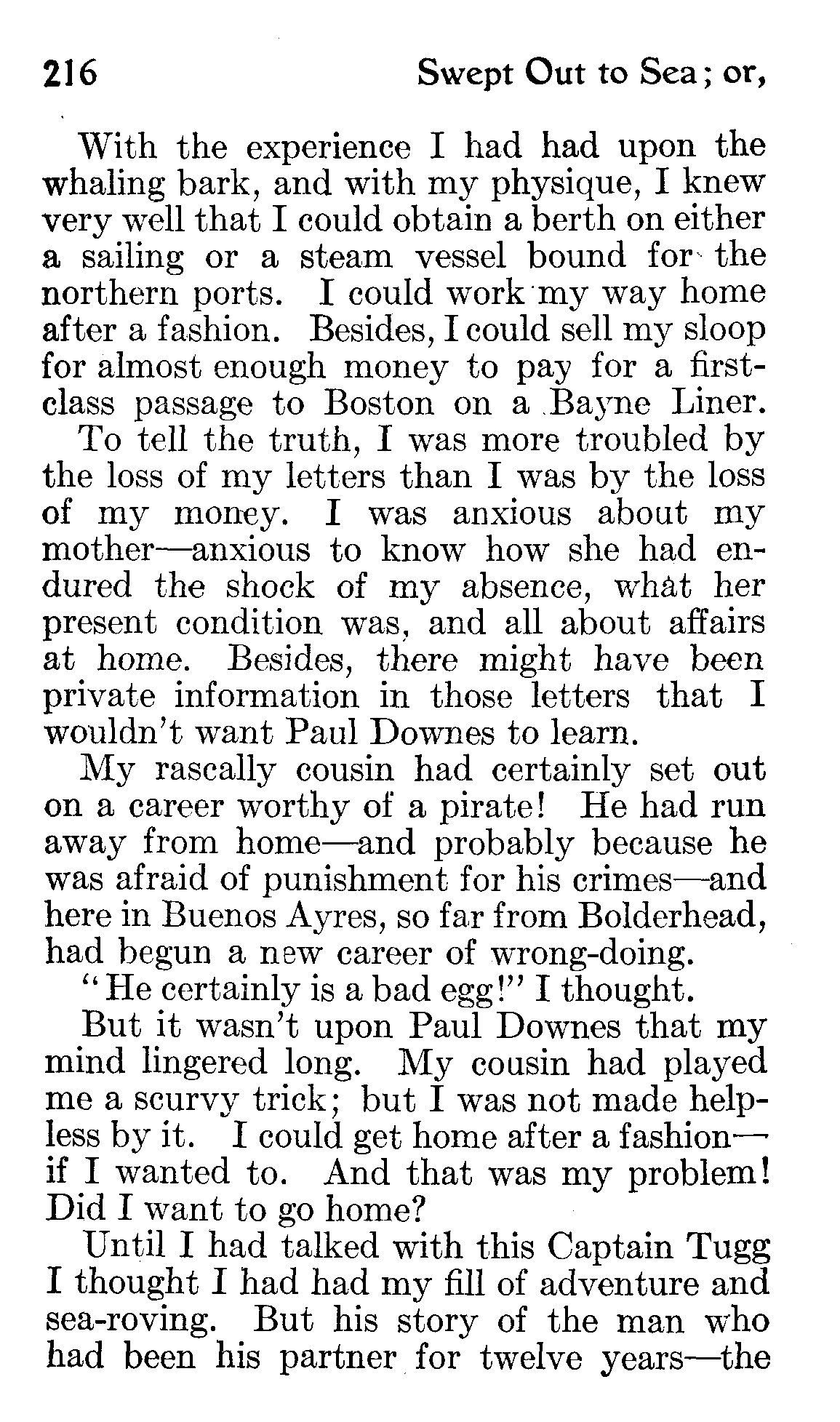 216 Swept Out to Sea; or,

With the experience I had had upon the whaling bark, and with my physique, I knew very well that I could obtain a berth on either a sailing or a steam vessel bound for the northern ports. I could work my way home after a fashion. Besides, I could sell my sloop for almost enough money to pay for a first-class passage to Boston on a Bayne Liner.

To tell the truth, I was more troubled by the loss of my letters than I was by the loss of my money. I was anxious about my mother—anxious to know how she had endured the shock of my absence, what her present condition was, and all about affairs at home. Besides, there might have been private information in those letters that I wouldn't want Paul Downes to learn.

My rascally cousin had certainly set out on a career worthy of a pirate! He had run away from home—and probably because he was afraid of punishment for his crimes—and here in Buenos Ayres, so far from Bolderhead, had begun a new career of wrong-doing.

"He certainly is a bad egg!" I thought.

But it wasn't upon Paul Downes that my mind lingered long. My cousin had played me a scurvy trick; but I was not made helpless by it. I could get home after a fashion—if I wanted to. And that was my problem! Did I want to go home?

Until I had talked with this Captain Tugg I thought I had had my fill of adventure and sea-roving. But his story of the man who had been his partner for twelve years—the